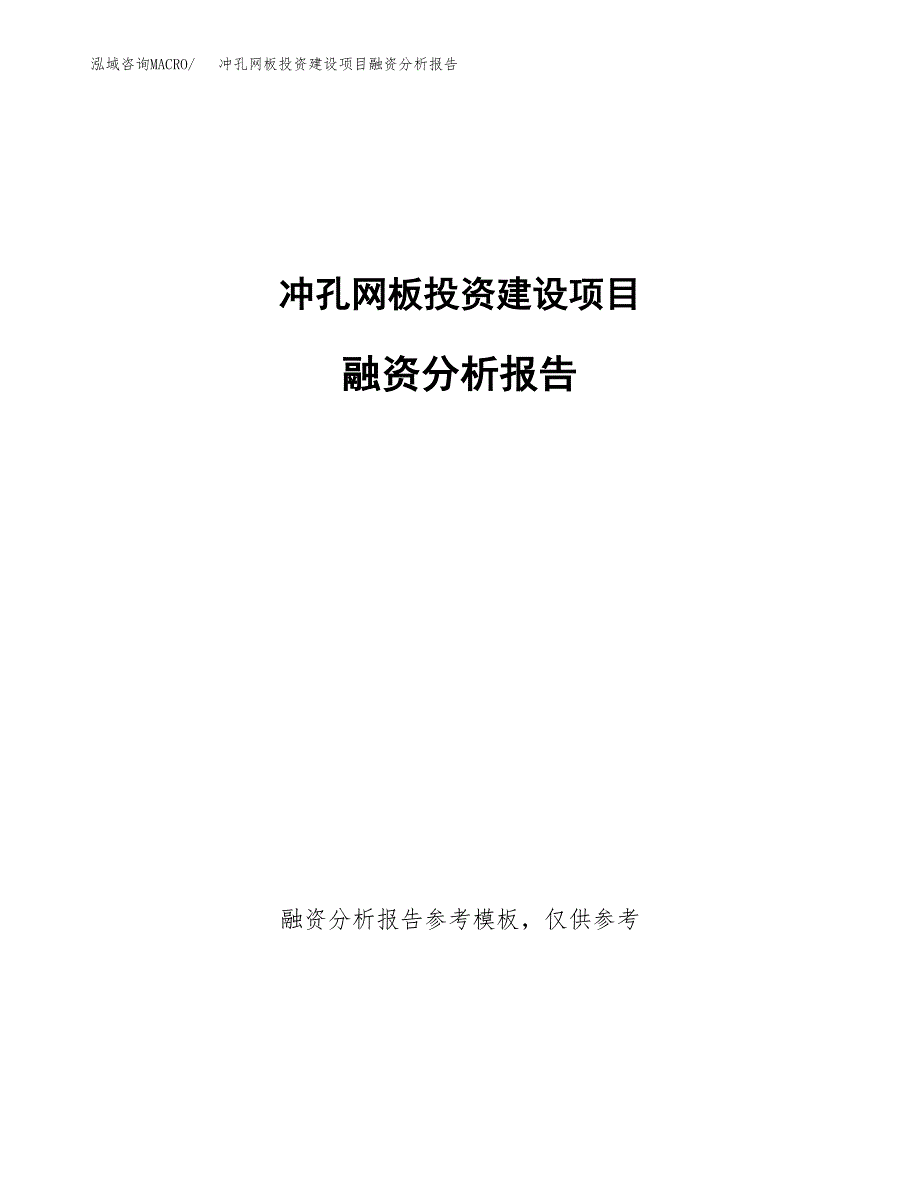 泓域咨询MACRO/　冲孔网板投资建设项目融资分析报告

冲孔网板投资建设项目

融资分析报告

融资分析报告参考模板，仅供参考